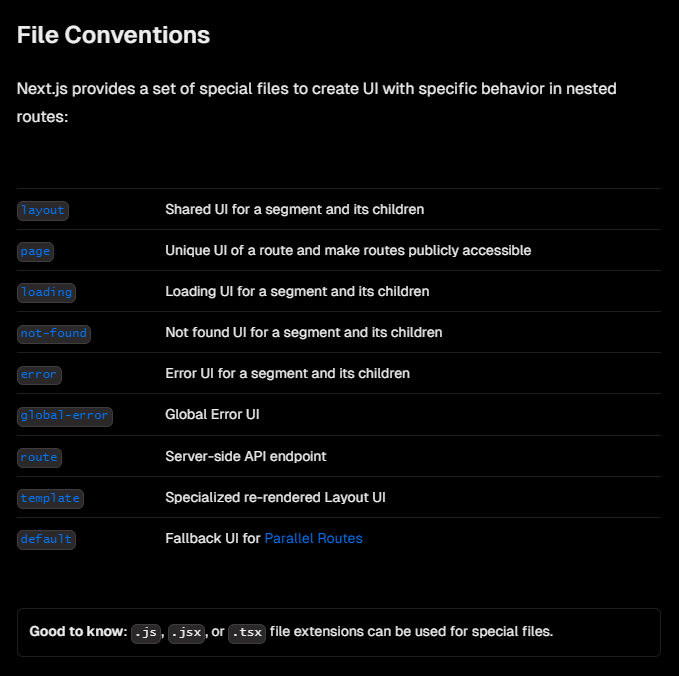 File Conventions

Next.js provides a set of special files to create UI with specific behavior in nested routes:

| | |
|---|---|
| layout | Shared UI for a segment and its children |
| page | Unique UI of a route and make routes publicly accessible |
| loading | Loading UI for a segment and its children |
| not-found | Not found UI for a segment and its children |
| error | Error UI for a segment and its children |
| global-error | Global Error UI |
| route | Server-side API endpoint |
| template | Specialized re-rendered Layout UI |
| default | Fallback UI for Parallel Routes |

Good to know: .js, .jsx, or .tsx file extensions can be used for special files.